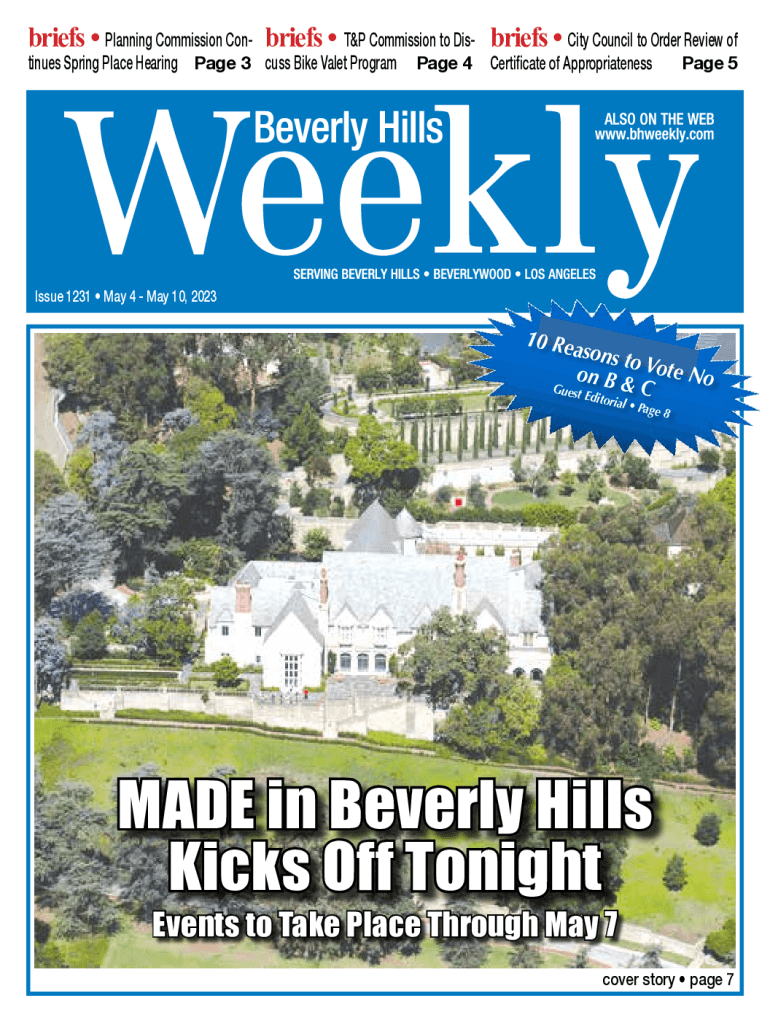 briefs • Planning Commission Continues Spring Place Hearing Page 3

briefs • T&P Commission to Discuss Bike Valet Program Page 4

briefs • City Council to Order Review of Certificate of Appropriateness Page 5

Beverly Hills Weekly

ALSO ON THE WEB www.bhweekly.com

SERVING BEVERLY HILLS • BEVERLYWOOD • LOS ANGELES

Issue 1231 • May 4 - May 10, 2023

10 Reasons to Vote No on B & C
Guest Editorial • Page 8

MADE in Beverly Hills Kicks Off Tonight

Events to Take Place Through May 7

cover story • page 7